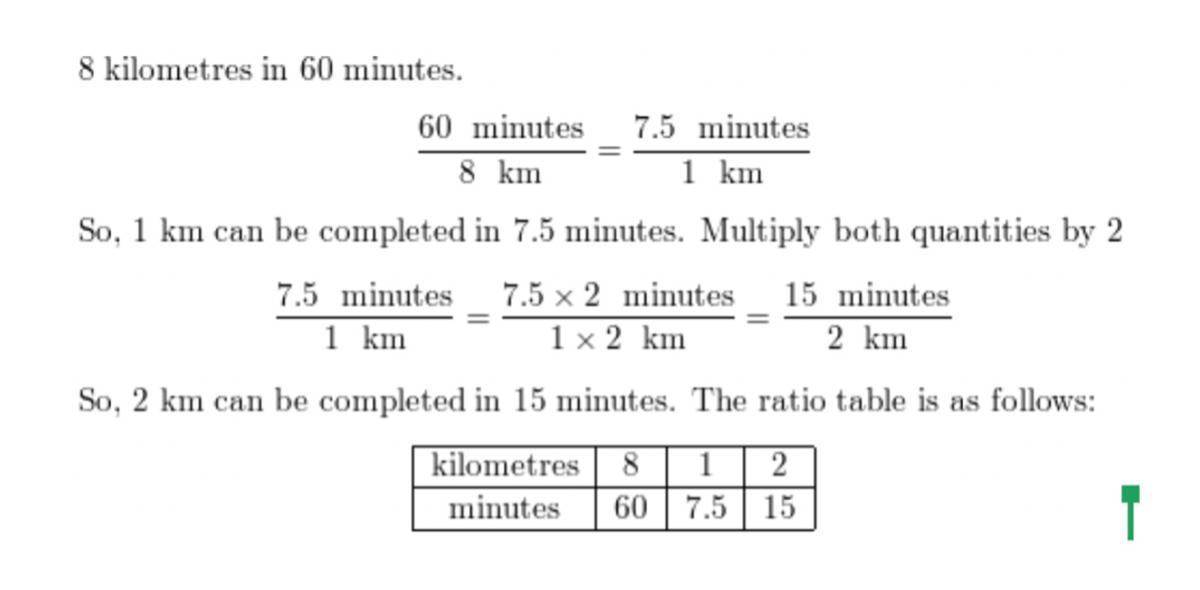 8 kilometres in 60 minutes.

$\frac{60 \text{ minutes}}{8 \text{ km}} = \frac{7.5 \text{ minutes}}{1 \text{ km}}$

So, 1 km can be completed in 7.5 minutes. Multiply both quantities by 2

$\frac{7.5 \text{ minutes}}{1 \text{ km}} = \frac{7.5 \times 2 \text{ minutes}}{1 \times 2 \text{ km}} = \frac{15 \text{ minutes}}{2 \text{ km}}$

So, 2 km can be completed in 15 minutes. The ratio table is as follows:

| kilometres | 8 | 1 | 2 |
|---|---|---|---|
| minutes | 60 | 7.5 | 15 |